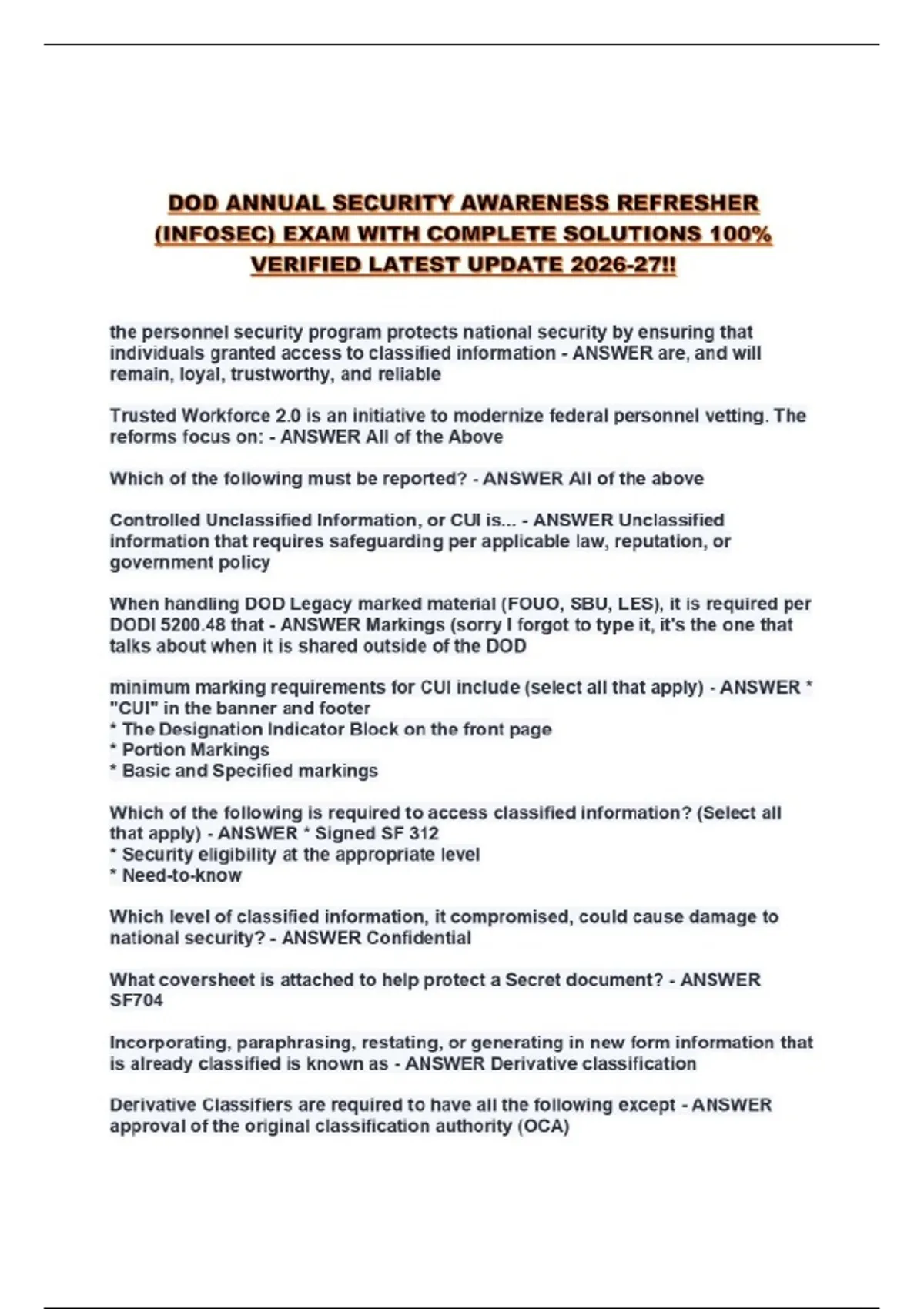 DOD ANNUAL SECURITY AWARENESS REFRESHER (INFOSEC) EXAM WITH COMPLETE SOLUTIONS 100% VERIFIED LATEST UPDATE 2026-27!!

the personnel security program protects national security by ensuring that individuals granted access to classified information - ANSWER are, and will remain, loyal, trustworthy, and reliable

Trusted Workforce 2.0 is an initiative to modernize federal personnel vetting. The reforms focus on: - ANSWER All of the Above

Which of the following must be reported? - ANSWER All of the above

Controlled Unclassified Information, or CUI is... - ANSWER Unclassified information that requires safeguarding per applicable law, reputation, or government policy

When handling DOD Legacy marked material (FOUO, SBU, LES), it is required per DODI 5200.48 that - ANSWER Markings (sorry I forgot to type it, it's the one that talks about when it is shared outside of the DOD

minimum marking requirements for CUI include (select all that apply) - ANSWER * "CUI" in the banner and footer
* The Designation Indicator Block on the front page
* Portion Markings
* Basic and Specified markings

Which of the following is required to access classified information? (Select all that apply) - ANSWER * Signed SF 312
* Security eligibility at the appropriate level
* Need-to-know

Which level of classified information, it compromised, could cause damage to national security? - ANSWER Confidential

What coversheet is attached to help protect a Secret document? - ANSWER SF704

Incorporating, paraphrasing, restating, or generating in new form information that is already classified is known as - ANSWER Derivative classification

Derivative Classifiers are required to have all the following except - ANSWER approval of the original classification authority (OCA)